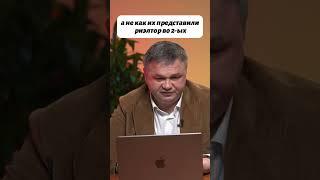 а не как их представили риэлтор во 2-ых